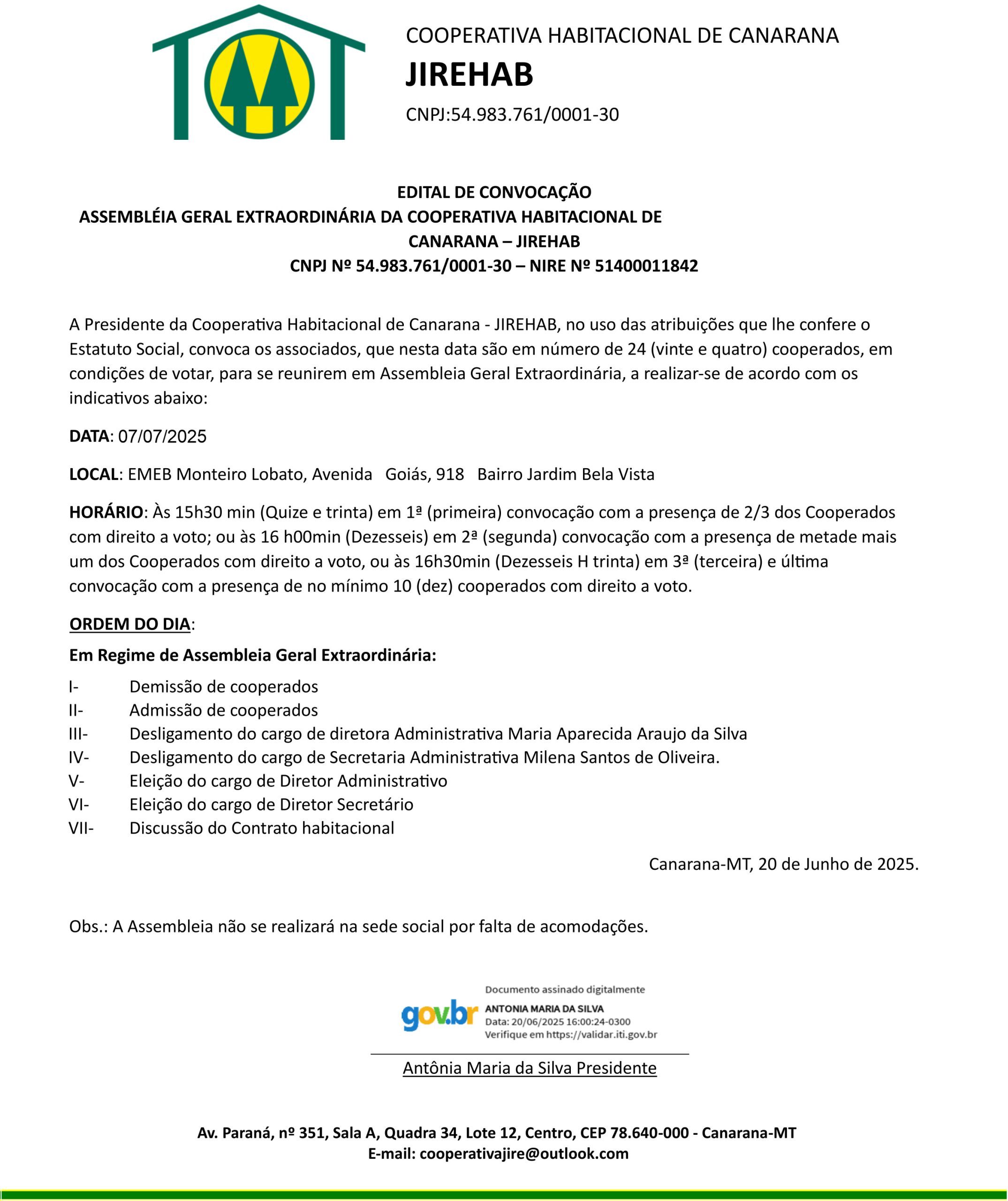 COOPERATIVA HABITACIONAL DE CANARANA
JIREHAB
CNPJ:54.983.761/0001-30

EDITAL DE CONVOCAÇÃO
ASSEMBLÉIA GERAL EXTRAORDINÁRIA DA COOPERATIVA HABITACIONAL DE CANARANA – JIREHAB
CNPJ Nº 54.983.761/0001-30 – NIRE Nº 51400011842

A Presidente da Cooperativa Habitacional de Canarana - JIREHAB, no uso das atribuições que lhe confere o Estatuto Social, convoca os associados, que nesta data são em número de 24 (vinte e quatro) cooperados, em condições de votar, para se reunirem em Assembleia Geral Extraordinária, a realizar-se de acordo com os indicativos abaixo:

DATA: 07/07/2025

LOCAL: EMEB Monteiro Lobato, Avenida Goiás, 918 Bairro Jardim Bela Vista

HORÁRIO: Às 15h30 min (Quize e trinta) em 1ª (primeira) convocação com a presença de 2/3 dos Cooperados com direito a voto; ou às 16 h00min (Dezesseis) em 2ª (segunda) convocação com a presença de metade mais um dos Cooperados com direito a voto, ou às 16h30min (Dezesseis H trinta) em 3ª (terceira) e última convocação com a presença de no mínimo 10 (dez) cooperados com direito a voto.

ORDEM DO DIA:

Em Regime de Assembleia Geral Extraordinária:

I- Demissão de cooperados
II- Admissão de cooperados
III- Desligamento do cargo de diretora Administrativa Maria Aparecida Araujo da Silva
IV- Desligamento do cargo de Secretaria Administrativa Milena Santos de Oliveira.
V- Eleição do cargo de Diretor Administrativo
VI- Eleição do cargo de Diretor Secretário
VII- Discussão do Contrato habitacional

Canarana-MT, 20 de Junho de 2025.

Obs.: A Assembleia não se realizará na sede social por falta de acomodações.

gov.br Documento assinado digitalmente
ANTONIA MARIA DA SILVA
Data: 20/06/2025 16:00:24-0300
Verifique em https://validar.iti.gov.br

Antônia Maria da Silva Presidente

Av. Paraná, nº 351, Sala A, Quadra 34, Lote 12, Centro, CEP 78.640-000 - Canarana-MT
E-mail: cooperativajire@outlook.com